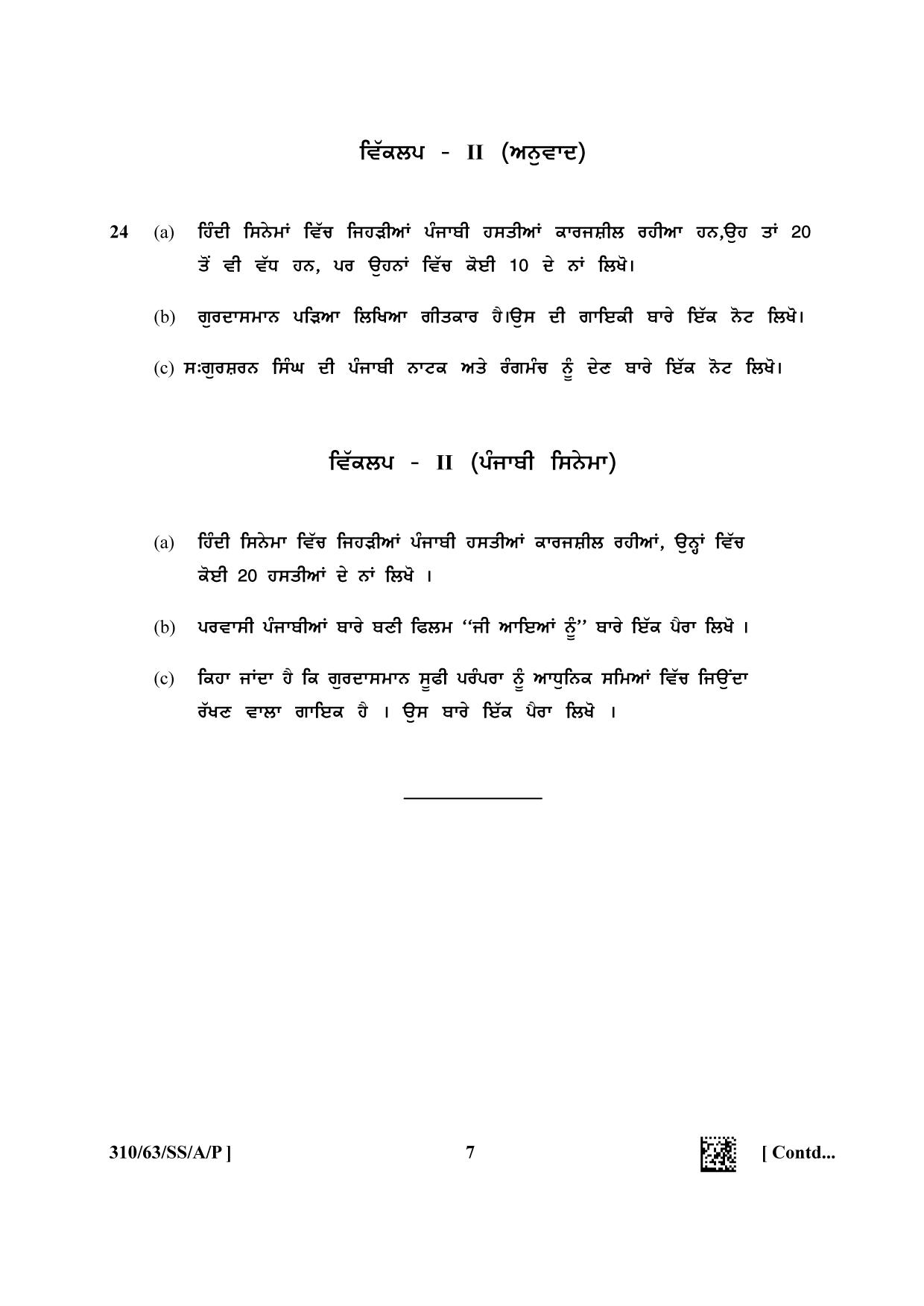 ਵਿੱਕਲਪ - II (ਅਨੁਵਾਦ)

24 (a) ਹਿੰਦੀ ਸਿਨੇਮਾਂ ਵਿੱਚ ਜਿਹੜੀਆਂ ਪੰਜਾਬੀ ਹਸਤੀਆਂ ਕਾਰਜਸ਼ੀਲ ਰਹੀਆ ਹਨ,ਉਹ ਤਾਂ 20 ਤੋਂ ਵੀ ਵੱਧ ਹਨ, ਪਰ ਉਹਨਾਂ ਵਿੱਚ ਕੋਈ 10 ਦੇ ਨਾਂ ਲਿਖੋ।

(b) ਗੁਰਦਾਸਮਾਨ ਪੜਿਆ ਲਿਖਿਆ ਗੀਤਕਾਰ ਹੈ।ਉਸ ਦੀ ਗਾਇਕੀ ਬਾਰੇ ਇੱਕ ਨੋਟ ਲਿਖੋ।

(c) ਸ:ਗੁਰਸ਼ਰਨ ਸਿੰਘ ਦੀ ਪੰਜਾਬੀ ਨਾਟਕ ਅਤੇ ਰੰਗਮੰਚ ਨੂੰ ਦੇਣ ਬਾਰੇ ਇੱਕ ਨੋਟ ਲਿਖੋ।

ਵਿੱਕਲਪ - II (ਪੰਜਾਬੀ ਸਿਨੇਮਾ)

(a) ਹਿੰਦੀ ਸਿਨੇਮਾ ਵਿੱਚ ਜਿਹੜੀਆਂ ਪੰਜਾਬੀ ਹਸਤੀਆਂ ਕਾਰਜਸ਼ੀਲ ਰਹੀਆਂ, ਉਨ੍ਹਾਂ ਵਿੱਚ ਕੋਈ 20 ਹਸਤੀਆਂ ਦੇ ਨਾਂ ਲਿਖੋ ।

(b) ਪਰਵਾਸੀ ਪੰਜਾਬੀਆਂ ਬਾਰੇ ਬਣੀ ਫਿਲਮ "ਜੀ ਆਇਆਂ ਨੂੰ" ਬਾਰੇ ਇੱਕ ਪੈਰਾ ਲਿਖੋ ।

(c) ਕਿਹਾ ਜਾਂਦਾ ਹੈ ਕਿ ਗੁਰਦਾਸਮਾਨ ਸੂਫੀ ਪਰੰਪਰਾ ਨੂੰ ਆਧੁਨਿਕ ਸਮਿਆਂ ਵਿੱਚ ਜਿਉਂਦਾ ਰੱਖਣ ਵਾਲਾ ਗਾਇਕ ਹੈ । ਉਸ ਬਾਰੇ ਇੱਕ ਪੈਰਾ ਲਿਖੋ ।

310/63/SS/A/P ]
7
[ Contd...